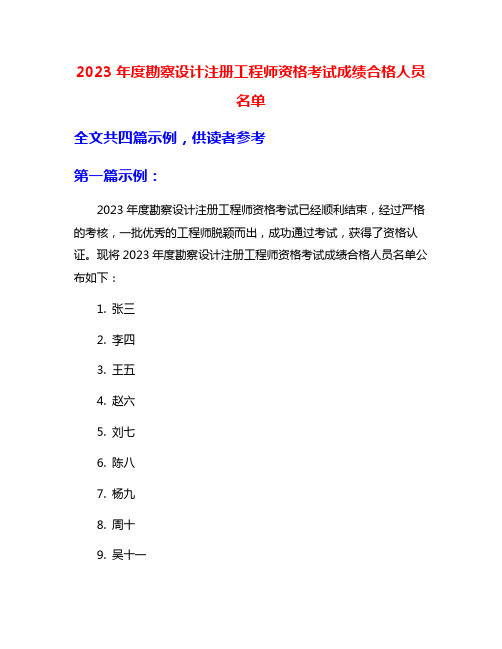 2023 年度勘察设计注册工程师资格考试成绩合格人员名单

全文共四篇示例，供读者参考

第一篇示例：

2023 年度勘察设计注册工程师资格考试已经顺利结束，经过严格的考核，一批优秀的工程师脱颖而出，成功通过考试，获得了资格认证。现将 2023 年度勘察设计注册工程师资格考试成绩合格人员名单公布如下：

1. 张三

2. 李四

3. 王五

4. 赵六

5. 刘七

6. 陈八

7. 杨九

8. 周十

9. 吴十一